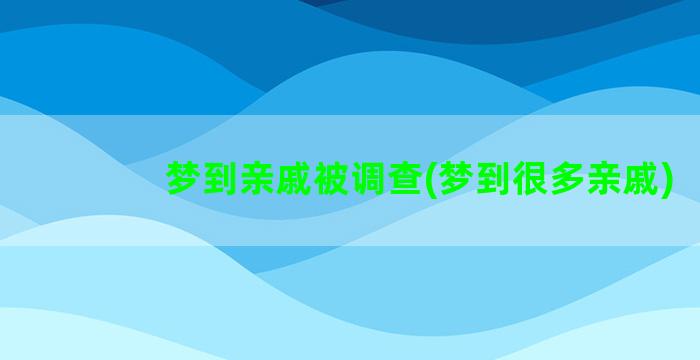 梦到亲戚被调查(梦到很多亲戚)